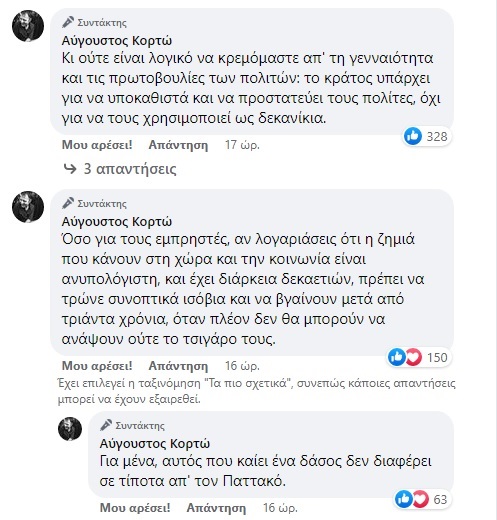 Συντάκτης
Αύγουστος Κορτώ
Κι ούτε είναι λογικό να κρεμόμαστε απ' τη γενναιότητα και τις πρωτοβουλίες των πολιτών: το κράτος υπάρχει για να υποκαθιστά και να προστατεύει τους πολίτες, όχι για να τους χρησιμοποιεί ως δεκανίκια.

328

Μου αρέσει! Απάντηση 17 ώρ.

3 απαντήσεις

Συντάκτης
Αύγουστος Κορτώ
Όσο για τους εμπρηστές, αν λογαριάσεις ότι η ζημιά που κάνουν στη χώρα και την κοινωνία είναι ανυπολόγιστη, και έχει διάρκεια δεκαετιών, πρέπει να τρώνε συνοπτικά ισόβια και να βγαίνουν μετά από τριάντα χρόνια, όταν πλέον δεν θα μπορούν να ανάψουν ούτε το τσιγάρο τους.

150

Μου αρέσει! Απάντηση 16 ώρ.

Έχει επιλεγεί η ταξινόμηση "Τα πιο σχετικά", συνεπώς κάποιες απαντήσεις μπορεί να έχουν εξαιρεθεί.

Συντάκτης
Αύγουστος Κορτώ
Για μένα, αυτός που καίει ένα δάσος δεν διαφέρει σε τίποτα απ' τον Παττακό.

63

Μου αρέσει! Απάντηση 16 ώρ.